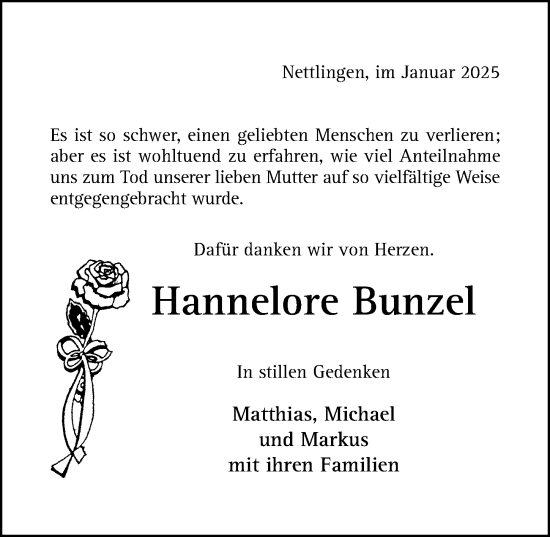 Nettlingen, im Januar 2025

Es ist so schwer, einen geliebten Menschen zu verlieren; aber es ist wohltuend zu erfahren, wie viel Anteilnahme uns zum Tod unserer lieben Mutter auf so vielfältige Weise entgegengebracht wurde.

Dafür danken wir von Herzen.

Hannelore Bunzel

In stillen Gedenken

Matthias, Michael
und Markus
mit ihren Familien